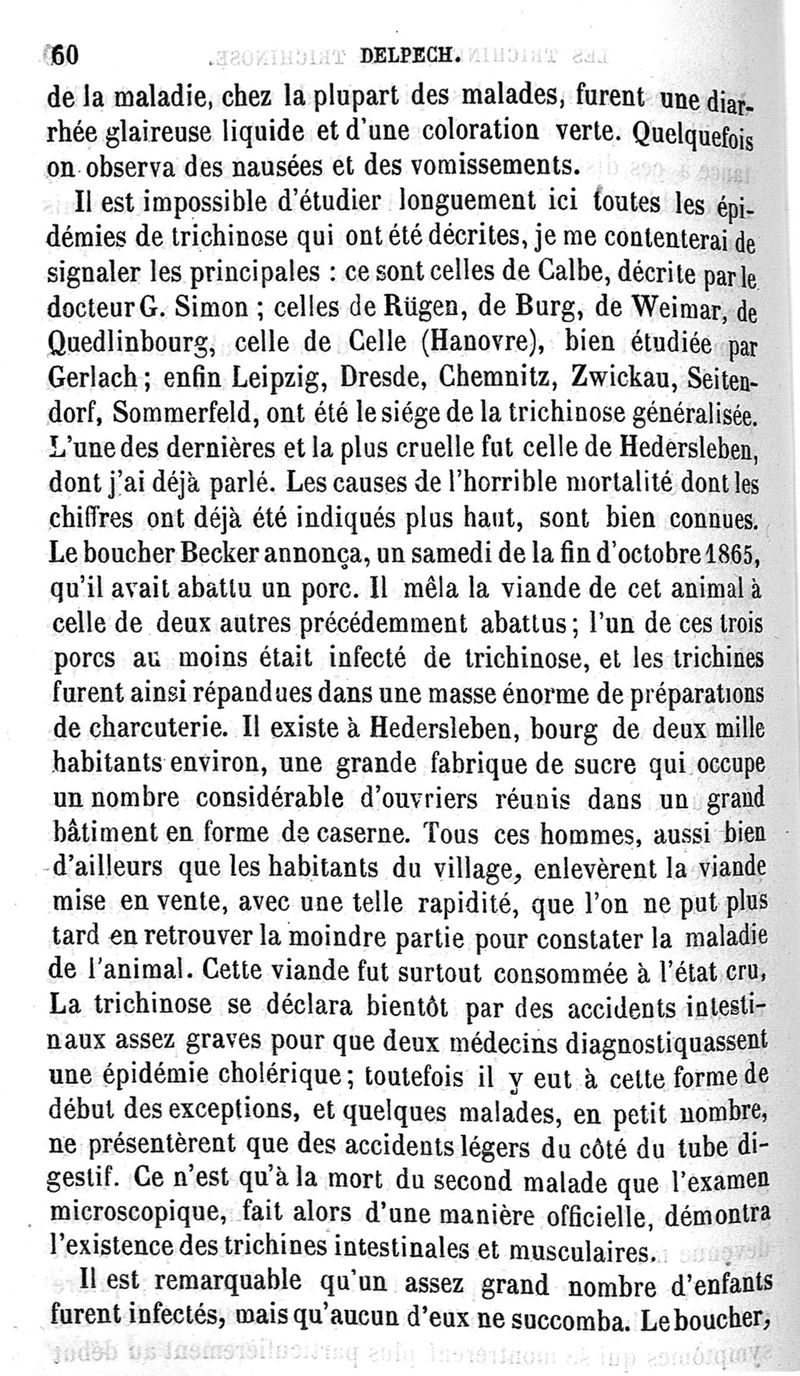 60 DELPECH.

de la maladie, chez la plupart des malades, furent une diarrhée glaireuse liquide et d'une coloration verte. Quelquefois on observa des nausées et des vomissements.

Il est impossible d'étudier longuement ici toutes les épidémies de trichinose qui ont été décrites, je me contenterai de signaler les principales : ce sont celles de Calbe, décrite par le docteur G. Simon ; celles de Rügen, de Burg, de Weimar, de Quedlinbourg, celle de Celle (Hanovre), bien étudiée par Gerlach ; enfin Leipzig, Dresde, Chemnitz, Zwickau, Seitendorf, Sommerfeld, ont été le siége de la trichinose généralisée. L'une des dernières et la plus cruelle fut celle de Hedersleben, dont j'ai déjà parlé. Les causes de l'horrible mortalité dont les chiffres ont déjà été indiqués plus haut, sont bien connues. Le boucher Becker annonça, un samedi de la fin d'octobre 1865, qu'il avait abattu un porc. Il mêla la viande de cet animal à celle de deux autres précédemment abattus ; l'un de ces trois porcs au moins était infecté de trichinose, et les trichines furent ainsi répandues dans une masse énorme de préparations de charcuterie. Il existe à Hedersleben, bourg de deux mille habitants environ, une grande fabrique de sucre qui occupe un nombre considérable d'ouvriers réunis dans un grand bâtiment en forme de caserne. Tous ces hommes, aussi bien d'ailleurs que les habitants du village, enlevèrent la viande mise en vente, avec une telle rapidité, que l'on ne put plus tard en retrouver la moindre partie pour constater la maladie de l'animal. Cette viande fut surtout consommée à l'état cru, La trichinose se déclara bientôt par des accidents intestinaux assez graves pour que deux médecins diagnostiquassent une épidémie cholérique ; toutefois il y eut à cette forme de début des exceptions, et quelques malades, en petit nombre, ne présentèrent que des accidents légers du côté du tube digestif. Ce n'est qu'à la mort du second malade que l'examen microscopique, fait alors d'une manière officielle, démontra l'existence des trichines intestinales et musculaires.

Il est remarquable qu'un assez grand nombre d'enfants furent infectés, mais qu'aucun d'eux ne succomba. Le boucher,